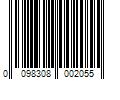 0 098308 002055